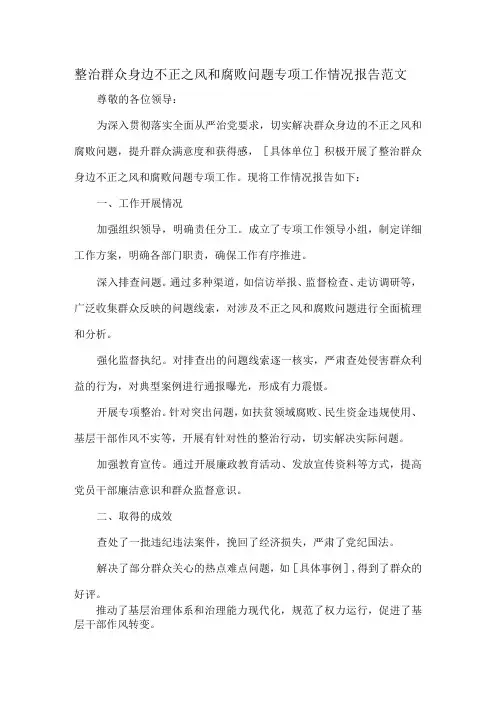 整治群众身边不正之风和腐败问题专项工作情况报告范文

尊敬的各位领导：

为深入贯彻落实全面从严治党要求，切实解决群众身边的不正之风和腐败问题，提升群众满意度和获得感，［具体单位］积极开展了整治群众身边不正之风和腐败问题专项工作。现将工作情况报告如下：

一、工作开展情况

加强组织领导，明确责任分工。成立了专项工作领导小组，制定详细工作方案，明确各部门职责，确保工作有序推进。

深入排查问题。通过多种渠道，如信访举报、监督检查、走访调研等，广泛收集群众反映的问题线索，对涉及不正之风和腐败问题进行全面梳理和分析。

强化监督执纪。对排查出的问题线索逐一核实，严肃查处侵害群众利益的行为，对典型案例进行通报曝光，形成有力震慑。

开展专项整治。针对突出问题，如扶贫领域腐败、民生资金违规使用、基层干部作风不实等，开展有针对性的整治行动，切实解决实际问题。

加强教育宣传。通过开展廉政教育活动、发放宣传资料等方式，提高党员干部廉洁意识和群众监督意识。

二、取得的成效

查处了一批违纪违法案件，挽回了经济损失，严肃了党纪国法。

解决了部分群众关心的热点难点问题，如［具体事例］，得到了群众的好评。

推动了基层治理体系和治理能力现代化，规范了权力运行，促进了基层干部作风转变。